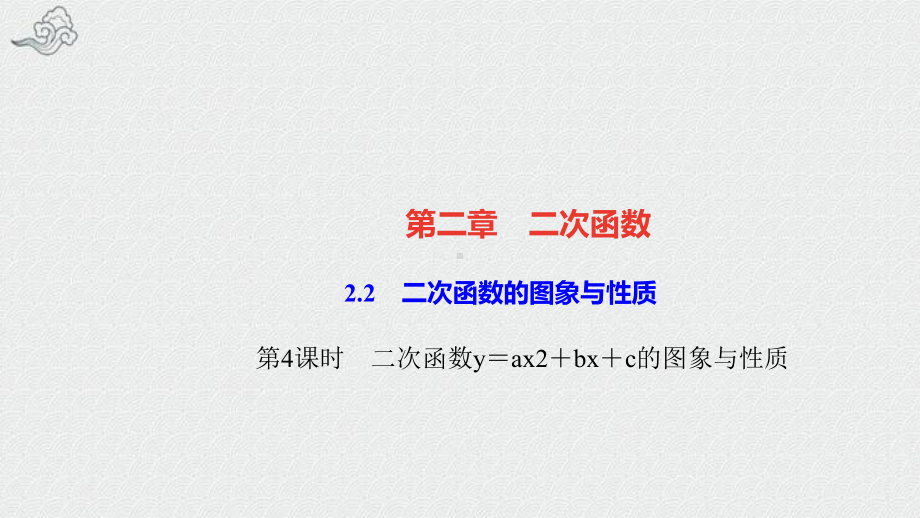 第二章　二次函数

2.2　二次函数的图象与性质

第4课时　二次函数y＝ax2＋bx＋c的图象与性质